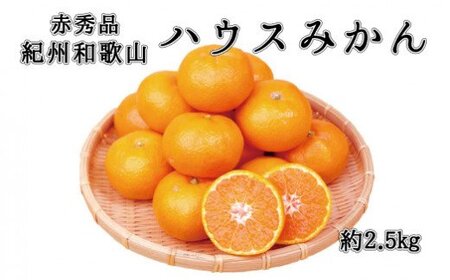 赤秀品
紀州和歌山

ハウスみかん

約2.5kg